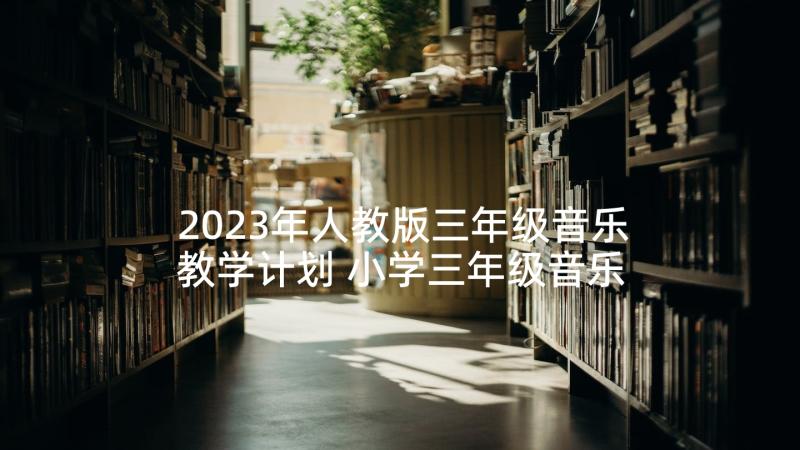 2023年人教版三年级音乐教学计划 小学三年级音乐